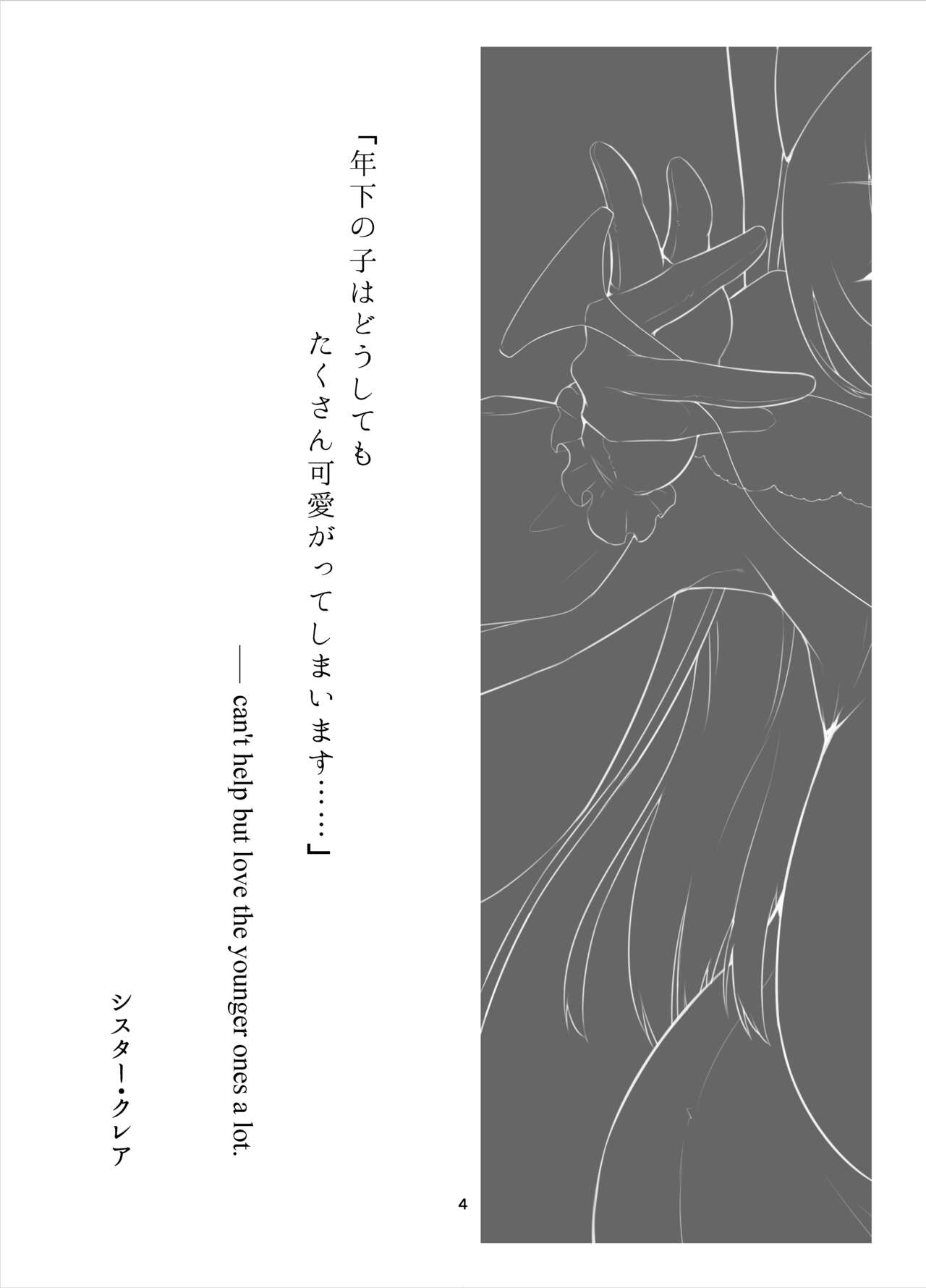 「年下の子はどうしても
たくさん可愛がってしまいます……」

— can't help but love the younger ones a lot.

シスター・クレア

4